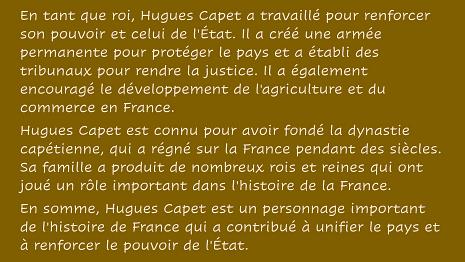 En tant que roi, Hugues Capet a travaillé pour renforcer son pouvoir et celui de l'État. Il a créé une armée permanente pour protéger le pays et a établi des tribunaux pour rendre la justice. Il a également encouragé le développement de l'agriculture et du commerce en France.

Hugues Capet est connu pour avoir fondé la dynastie capétienne, qui a régné sur la France pendant des siècles. Sa famille a produit de nombreux rois et reines qui ont joué un rôle important dans l'histoire de la France.

En somme, Hugues Capet est un personnage important de l'histoire de France qui a contribué à unifier le pays et à renforcer le pouvoir de l'État.